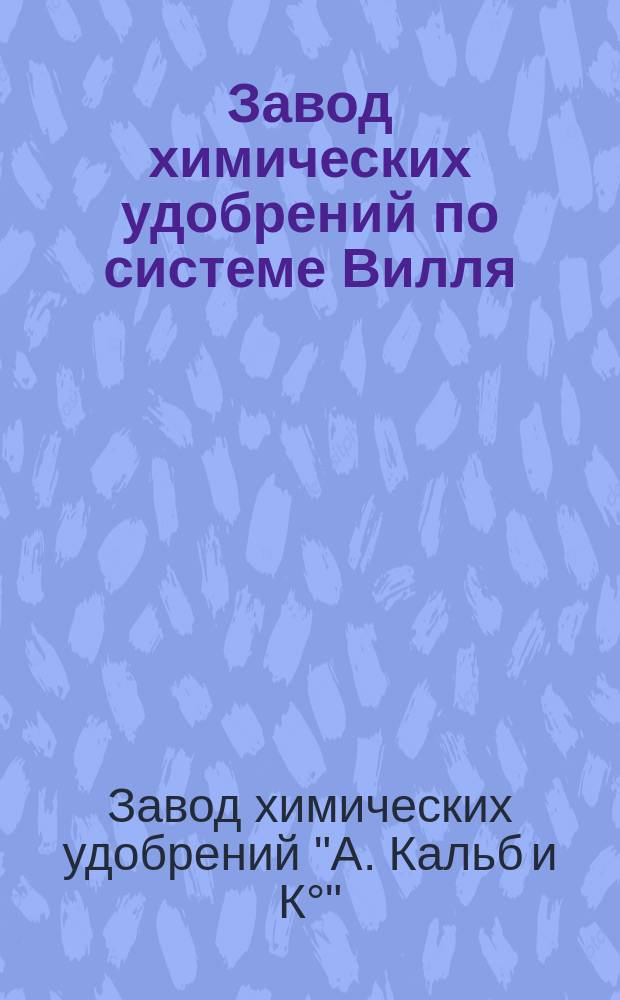 Завод химических удобрений по системе Вилля

Завод химических удобрений "А. Кальб и К°"